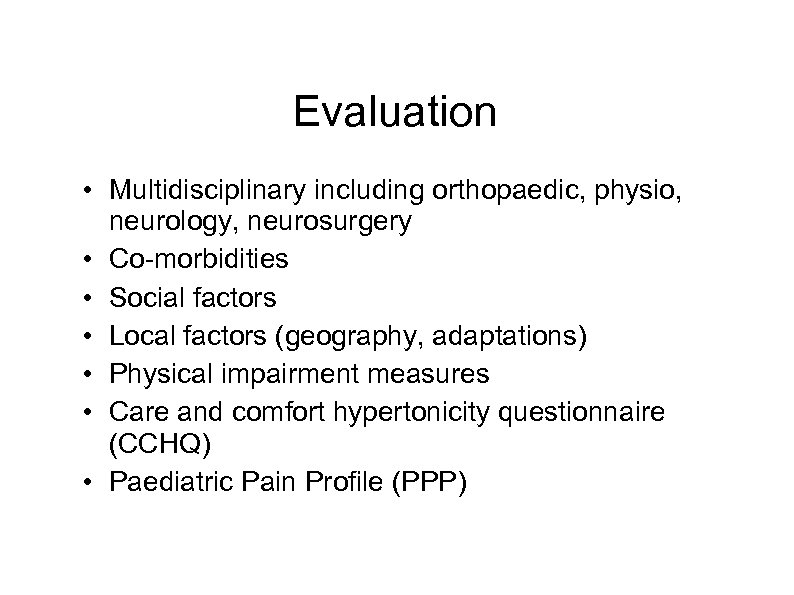 Evaluation

• Multidisciplinary including orthopaedic, physio, neurology, neurosurgery
• Co-morbidities
• Social factors
• Local factors (geography, adaptations)
• Physical impairment measures
• Care and comfort hypertonicity questionnaire (CCHQ)
• Paediatric Pain Profile (PPP)